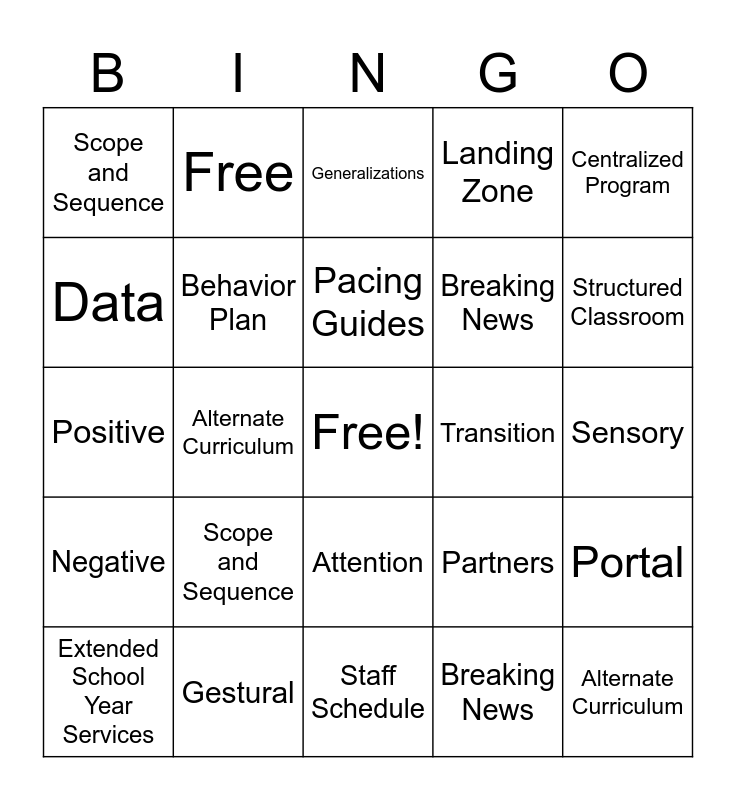 | B | I | N | G | O |
|---|---|---|---|---|
| Scope and Sequence | Free | Generalizations | Landing Zone | Centralized Program |
| Data | Behavior Plan | Pacing Guides | Breaking News | Structured Classroom |
| Positive | Alternate Curriculum | Free! | Transition | Sensory |
| Negative | Scope and Sequence | Attention | Partners | Portal |
| Extended School Year Services | Gestural | Staff Schedule | Breaking News | Alternate Curriculum |